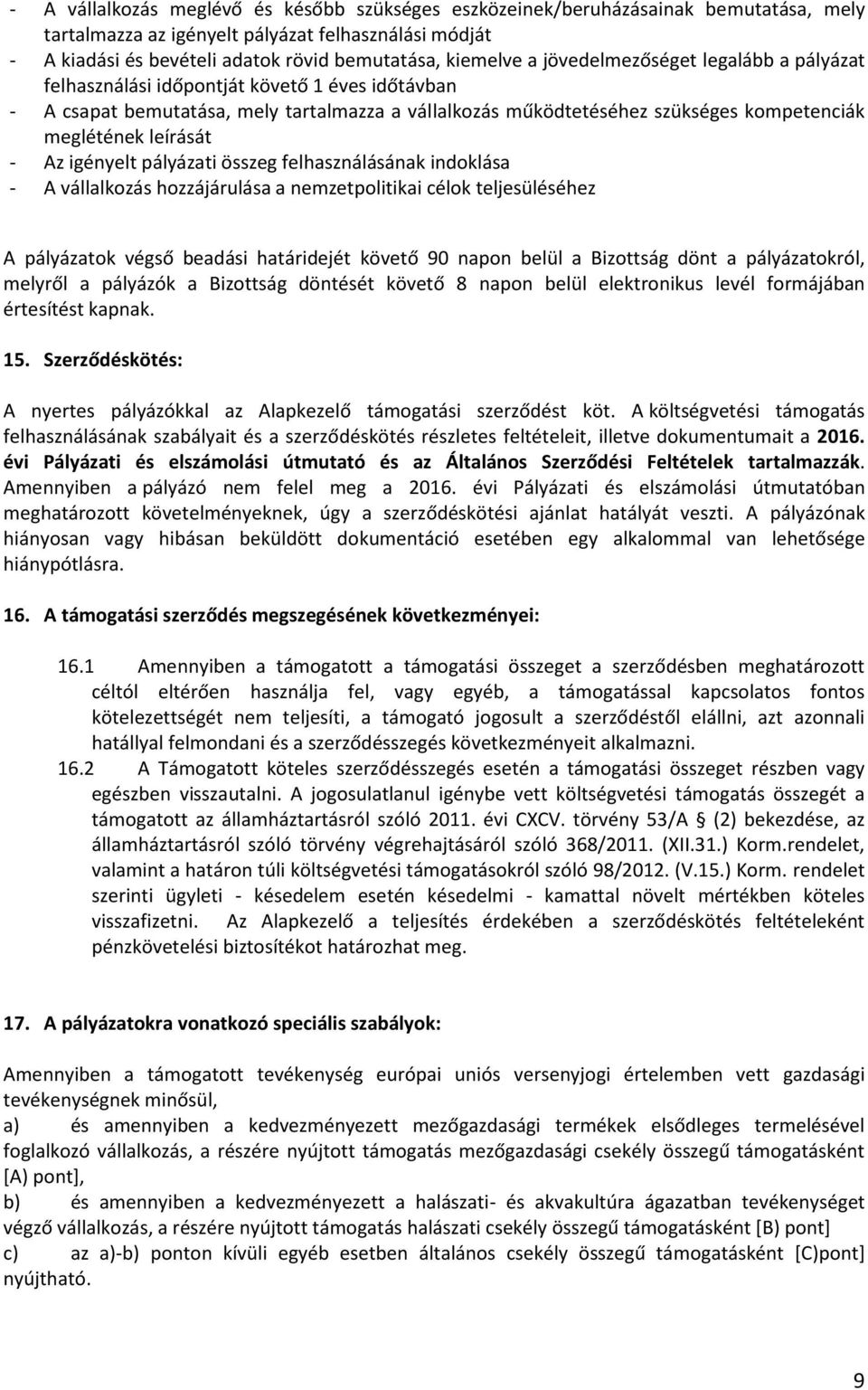 - A vállalkozás meglévő és később szükséges eszközeinek/beruházásainak bemutatása, mely tartalmazza az igényelt pályázat felhasználási módját
- A kiadási és bevételi adatok rövid bemutatása, kiemelve a jövedelmezőséget legalább a pályázat felhasználási időpontját követő 1 éves időtávban
- A csapat bemutatása, mely tartalmazza a vállalkozás működtetéséhez szükséges kompetenciák meglétének leírását
- Az igényelt pályázati összeg felhasználásának indoklása
- A vállalkozás hozzájárulása a nemzetpolitikai célok teljesüléséhez

A pályázatok végső beadási határidejét követő 90 napon belül a Bizottság dönt a pályázatokról, melyről a pályázók a Bizottság döntését követő 8 napon belül elektronikus levél formájában értesítést kapnak.

15. Szerződéskötés:

A nyertes pályázókkal az Alapkezelő támogatási szerződést köt. A költségvetési támogatás felhasználásának szabályait és a szerződéskötés részletes feltételeit, illetve dokumentumait a 2016. évi Pályázati és elszámolási útmutató és az Általános Szerződési Feltételek tartalmazzák. Amennyiben a pályázó nem felel meg a 2016. évi Pályázati és elszámolási útmutatóban meghatározott követelményeknek, úgy a szerződéskötési ajánlat hatályát veszti. A pályázónak hiányosan vagy hibásan beküldött dokumentáció esetében egy alkalommal van lehetősége hiánypótlásra.

16. A támogatási szerződés megszegésének következményei:

16.1 Amennyiben a támogatott a támogatási összeget a szerződésben meghatározott céltól eltérően használja fel, vagy egyéb, a támogatással kapcsolatos fontos kötelezettségét nem teljesíti, a támogató jogosult a szerződéstől elállni, azt azonnali hatállyal felmondani és a szerződésszegés következményeit alkalmazni.
16.2 A Támogatott köteles szerződésszegés esetén a támogatási összeget részben vagy egészben visszautalni. A jogosulatlanul igénybe vett költségvetési támogatás összegét a támogatott az államháztartásról szóló 2011. évi CXCV. törvény 53/A (2) bekezdése, az államháztartásról szóló törvény végrehajtásáról szóló 368/2011. (XII.31.) Korm.rendelet, valamint a határon túli költségvetési támogatásokról szóló 98/2012. (V.15.) Korm. rendelet szerinti ügyleti - késedelem esetén késedelmi - kamattal növelt mértékben köteles visszafizetni. Az Alapkezelő a teljesítés érdekében a szerződéskötés feltételeként pénzkövetelési biztosítékot határozhat meg.

17. A pályázatokra vonatkozó speciális szabályok:

Amennyiben a támogatott tevékenység európai uniós versenyjogi értelemben vett gazdasági tevékenységnek minősül,
a) és amennyiben a kedvezményezett mezőgazdasági termékek elsődleges termelésével foglalkozó vállalkozás, a részére nyújtott támogatás mezőgazdasági csekély összegű támogatásként [A) pont],
b) és amennyiben a kedvezményezett a halászati- és akvakultúra ágazatban tevékenységet végző vállalkozás, a részére nyújtott támogatás halászati csekély összegű támogatásként [B) pont]
c) az a)-b) ponton kívüli egyéb esetben általános csekély összegű támogatásként [C)pont] nyújtható.

9